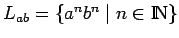 $L_{ab} = \{a^n b^n \mid n \in \mathbb{N}\}$